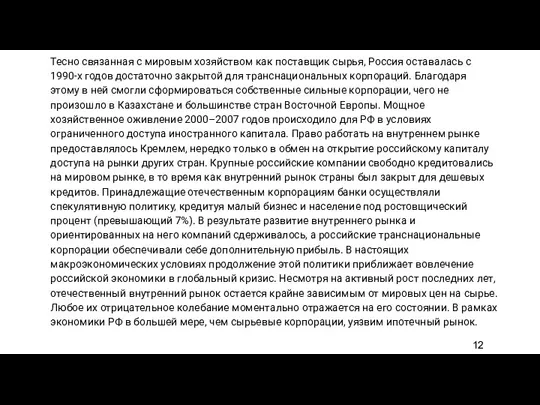 Тесно связанная с мировым хозяйством как поставщик сырья, Россия оставалась с 1990-х годов достаточно закрытой для транснациональных корпораций. Благодаря этому в ней смогли сформироваться собственные сильные корпорации, чего не произошло в Казахстане и большинстве стран Восточной Европы. Мощное хозяйственное оживление 2000–2007 годов происходило для РФ в условиях ограниченного доступа иностранного капитала. Право работать на внутреннем рынке предоставлялось Кремлем, нередко только в обмен на открытие российскому капиталу доступа на рынки других стран. Крупные российские компании свободно кредитовались на мировом рынке, в то время как внутренний рынок страны был закрыт для дешевых кредитов. Принадлежащие отечественным корпорациям банки осуществляли спекулятивную политику, кредитуя малый бизнес и население под ростовщический процент (превышающий 7%). В результате развитие внутреннего рынка и ориентированных на него компаний сдерживалось, а российские транснациональные корпорации обеспечивали себе дополнительную прибыль. В настоящих макроэкономических условиях продолжение этой политики приближает вовлечение российской экономики в глобальный кризис. Несмотря на активный рост последних лет, отечественный внутренний рынок остается крайне зависимым от мировых цен на сырье. Любое их отрицательное колебание моментально отражается на его состоянии. В рамках экономики РФ в большей мере, чем сырьевые корпорации, уязвим ипотечный рынок.

12